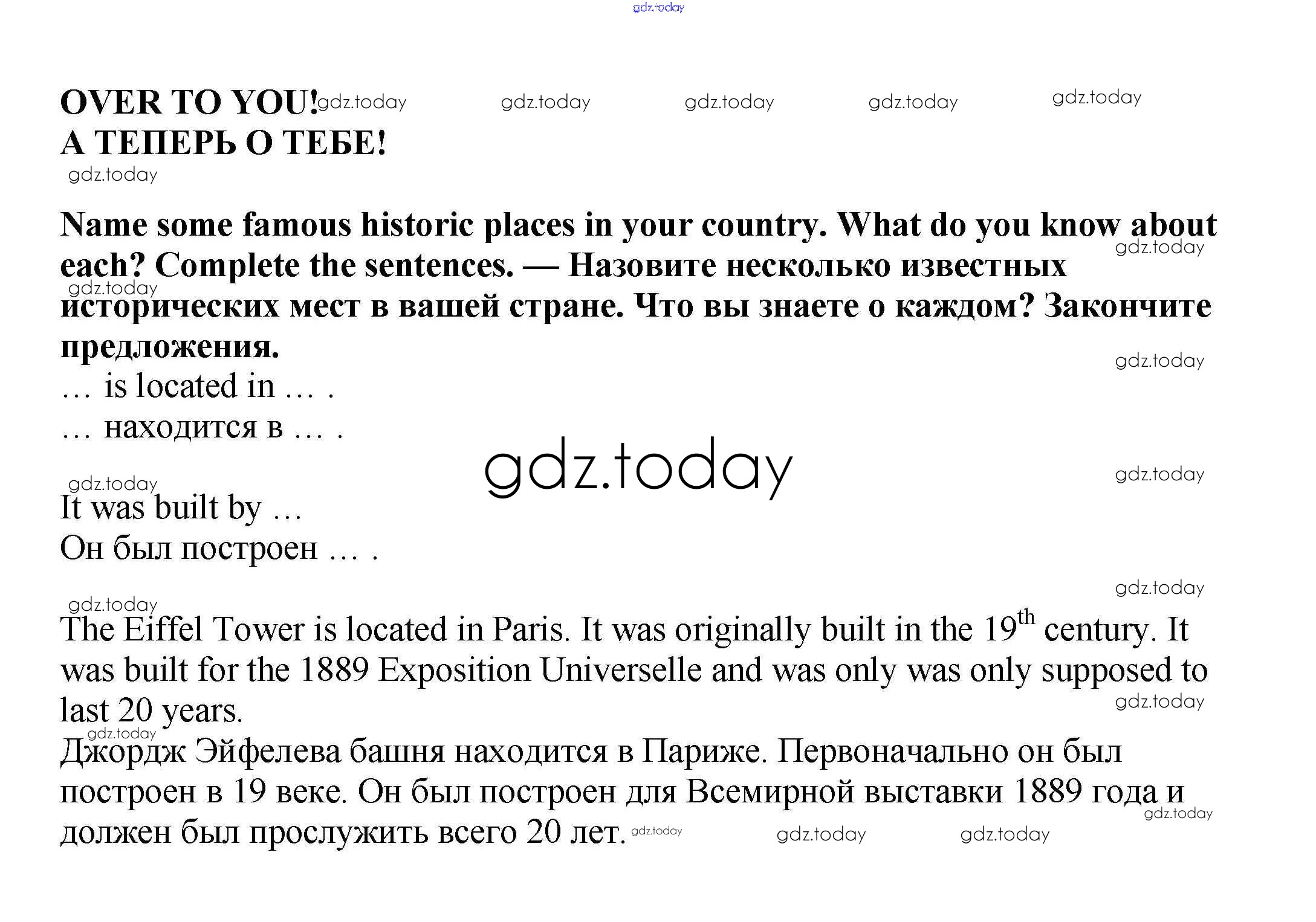 OVER TO YOU!
А ТЕПЕРЬ О ТЕБЕ!

Name some famous historic places in your country. What do you know about each? Complete the sentences. — Назовите несколько известных исторических мест в вашей стране. Что вы знаете о каждом? Закончите предложения.

… is located in … .
… находится в … .

It was built by …
Он был построен … .

The Eiffel Tower is located in Paris. It was originally built in the 19th century. It was built for the 1889 Exposition Universelle and was only was only supposed to last 20 years.

Джордж Эйфелева башня находится в Париже. Первоначально он был построен в 19 веке. Он был построен для Всемирной выставки 1889 года и должен был прослужить всего 20 лет.

gdz.today